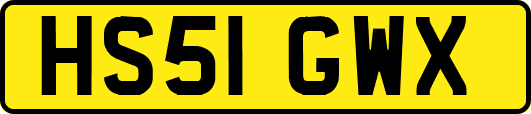 HS51 GWX